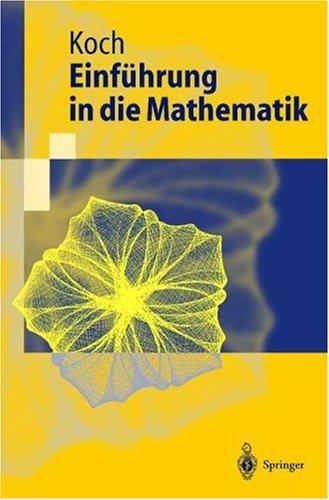 Koch
Einführung in die Mathematik

Springer